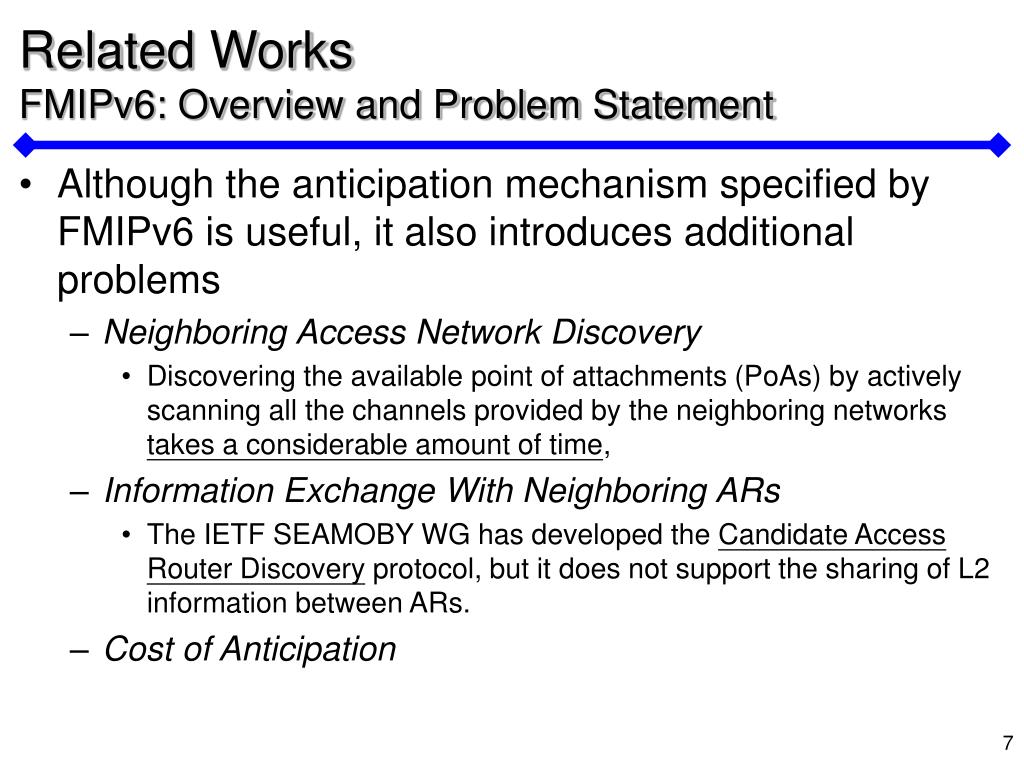 Related Works
FMIPv6: Overview and Problem Statement

• Although the anticipation mechanism specified by FMIPv6 is useful, it also introduces additional problems
– Neighboring Access Network Discovery
• Discovering the available point of attachments (PoAs) by actively scanning all the channels provided by the neighboring networks takes a considerable amount of time,
– Information Exchange With Neighboring ARs
• The IETF SEAMOBY WG has developed the Candidate Access Router Discovery protocol, but it does not support the sharing of L2 information between ARs.
– Cost of Anticipation

7